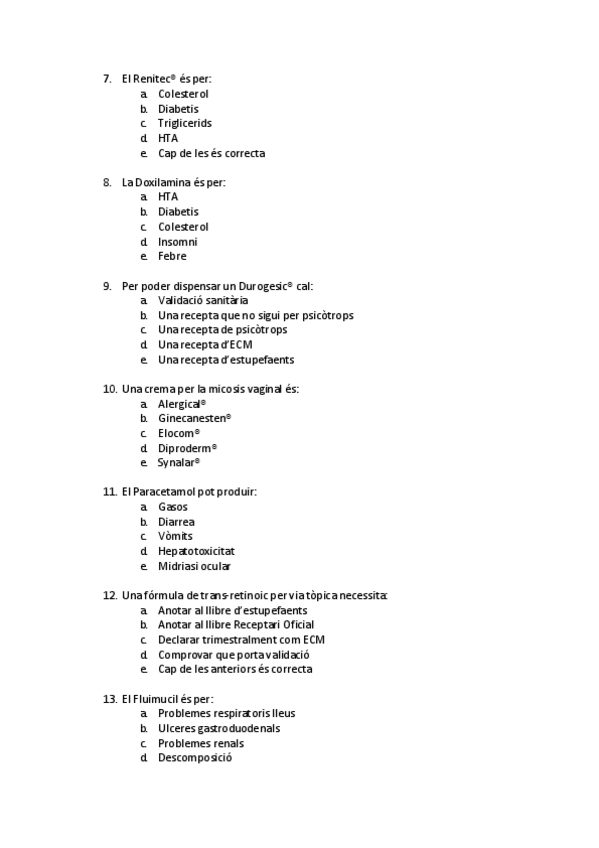 7. El Renitec® és per:
a. Colesterol
b. Diabetis
c. Triglicerids
d. HTA
e. Cap de les és correcta

8. La Doxilamina és per:
a. HTA
b. Diabetis
c. Colesterol
d. Insomni
e. Febre

9. Per poder dispensar un Durogesic® cal:
a. Validació sanitària
b. Una recepta que no sigui per psicòtrops
c. Una recepta de psicòtrops
d. Una recepta d'ECM
e. Una recepta d'estupefaents

10. Una crema per la micosis vaginal és:
a. Alergical®
b. Ginecanesten®
c. Elocom®
d. Diproderm®
e. Synalar®

11. El Paracetamol pot produir:
a. Gasos
b. Diarrea
c. Vòmits
d. Hepatotoxicitat
e. Midriasi ocular

12. Una fórmula de trans-retinoic per via tòpica necessita:
a. Anotar al llibre d'estupefaents
b. Anotar al llibre Receptari Oficial
c. Declarar trimestralment com ECM
d. Comprovar que porta validació
e. Cap de les anteriors és correcta

13. El Fluimucil és per:
a. Problemes respiratoris lleus
b. Ulceres gastroduodenals
c. Problemes renals
d. Descomposició